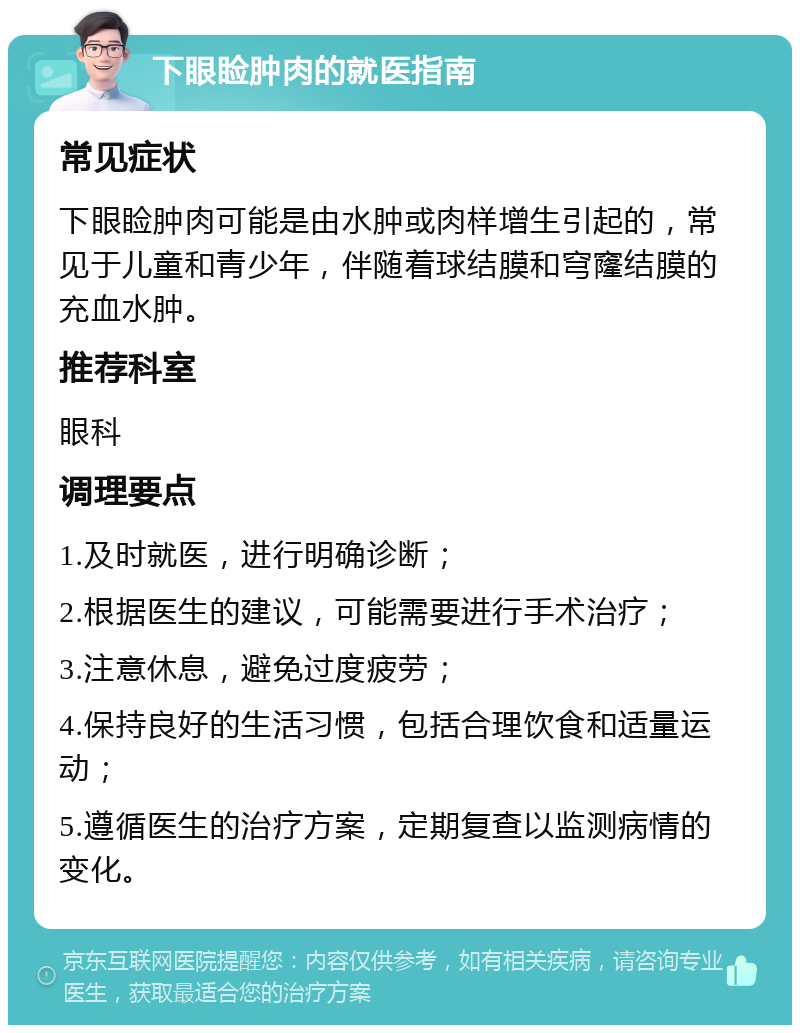 下眼睑肿肉的就医指南

常见症状

下眼睑肿肉可能是由水肿或肉样增生引起的，常见于儿童和青少年，伴随着球结膜和穹窿结膜的充血水肿。

推荐科室

眼科

调理要点

1.及时就医，进行明确诊断；

2.根据医生的建议，可能需要进行手术治疗；

3.注意休息，避免过度疲劳；

4.保持良好的生活习惯，包括合理饮食和适量运动；

5.遵循医生的治疗方案，定期复查以监测病情的变化。

京东互联网医院提醒您：内容仅供参考，如有相关疾病，请咨询专业医生，获取最适合您的治疗方案